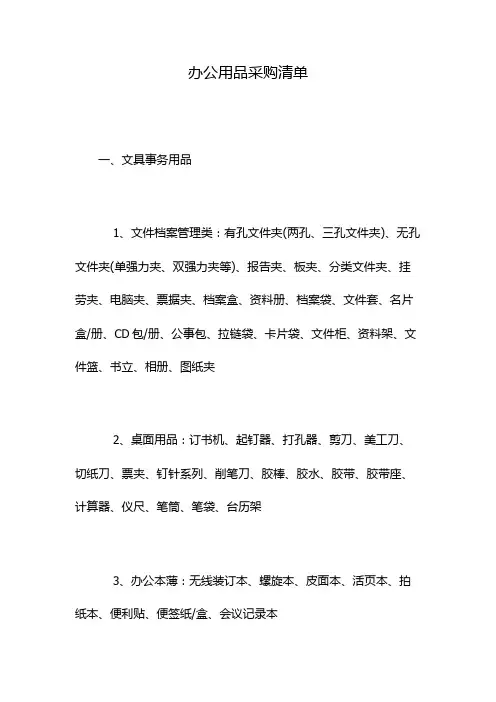 办公用品采购清单

一、文具事务用品

1、文件档案管理类：有孔文件夹(两孔、三孔文件夹)、无孔文件夹(单强力夹、双强力夹等)、报告夹、板夹、分类文件夹、挂劳夹、电脑夹、票据夹、档案盒、资料册、档案袋、文件套、名片盒/册、CD包/册、公事包、拉链袋、卡片袋、文件柜、资料架、文件篮、书立、相册、图纸夹

2、桌面用品：订书机、起钉器、打孔器、剪刀、美工刀、切纸刀、票夹、钉针系列、削笔刀、胶棒、胶水、胶带、胶带座、计算器、仪尺、笔筒、笔袋、台历架

3、办公本薄：无线装订本、螺旋本、皮面本、活页本、拍纸本、便利贴、便签纸/盒、会议记录本